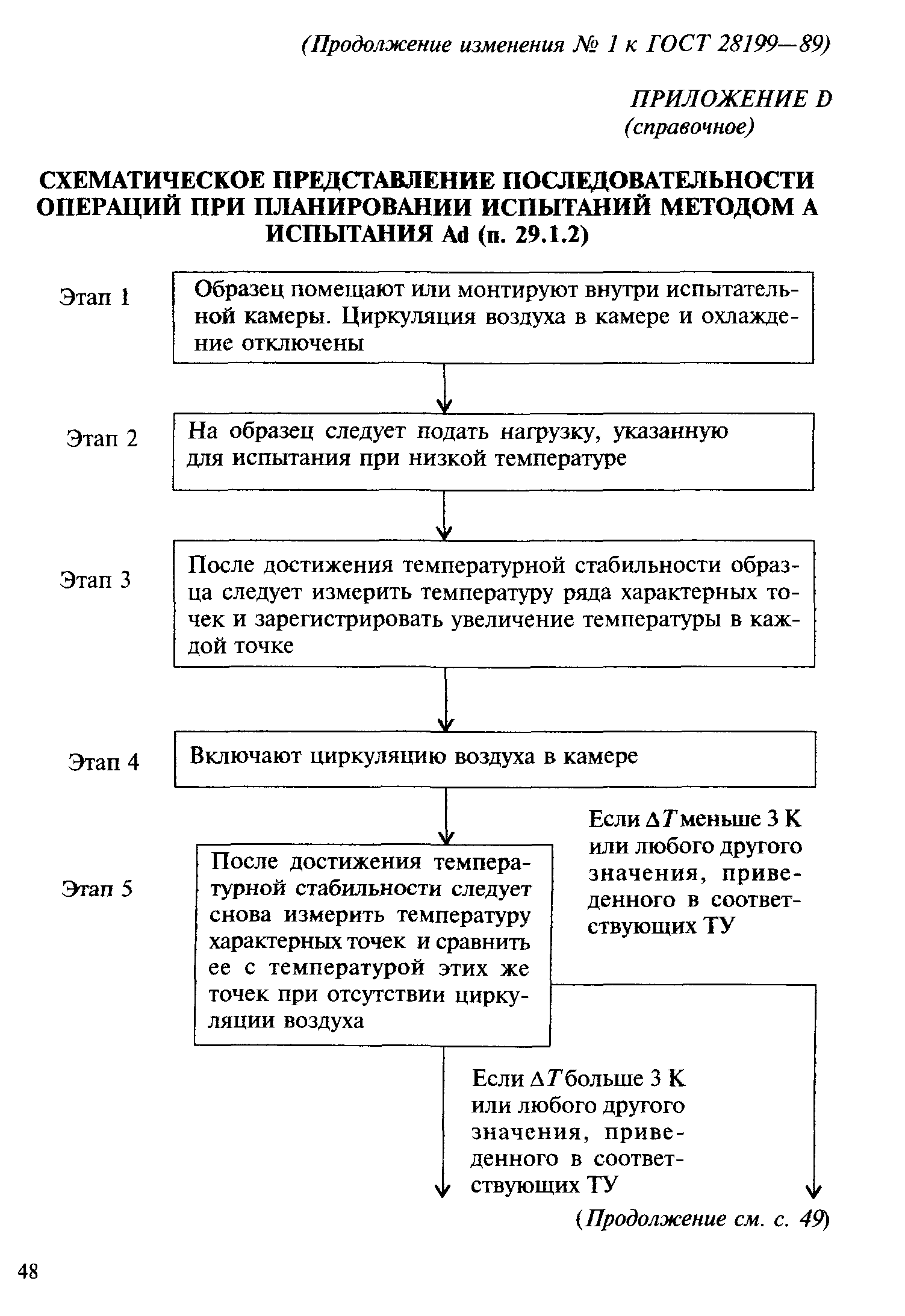 (Продолжение изменения № 1 к ГОСТ 28199—89)

ПРИЛОЖЕНИЕ D
(справочное)

СХЕМАТИЧЕСКОЕ ПРЕДСТАВЛЕНИЕ ПОСЛЕДОВАТЕЛЬНОСТИ ОПЕРАЦИЙ ПРИ ПЛАНИРОВАНИИ ИСПЫТАНИЙ МЕТОДОМ А ИСПЫТАНИЯ Ad (п. 29.1.2)

Этап 1

Образец помещают или монтируют внутри испытательной камеры. Циркуляция воздуха в камере и охлаждение отключены

Этап 2

На образец следует подать нагрузку, указанную для испытания при низкой температуре

Этап 3

После достижения температурной стабильности образца следует измерить температуру ряда характерных точек и зарегистрировать увеличение температуры в каждой точке

Этап 4

Включают циркуляцию воздуха в камере

Этап 5

После достижения температурной стабильности следует снова измерить температуру характерных точек и сравнить ее с температурой этих же точек при отсутствии циркуляции воздуха

Если $\Delta T$ меньше 3 К или любого другого значения, приведенного в соответствующих ТУ

Если $\Delta T$ больше 3 К или любого другого значения, приведенного в соответствующих ТУ

(Продолжение см. с. 49)

48